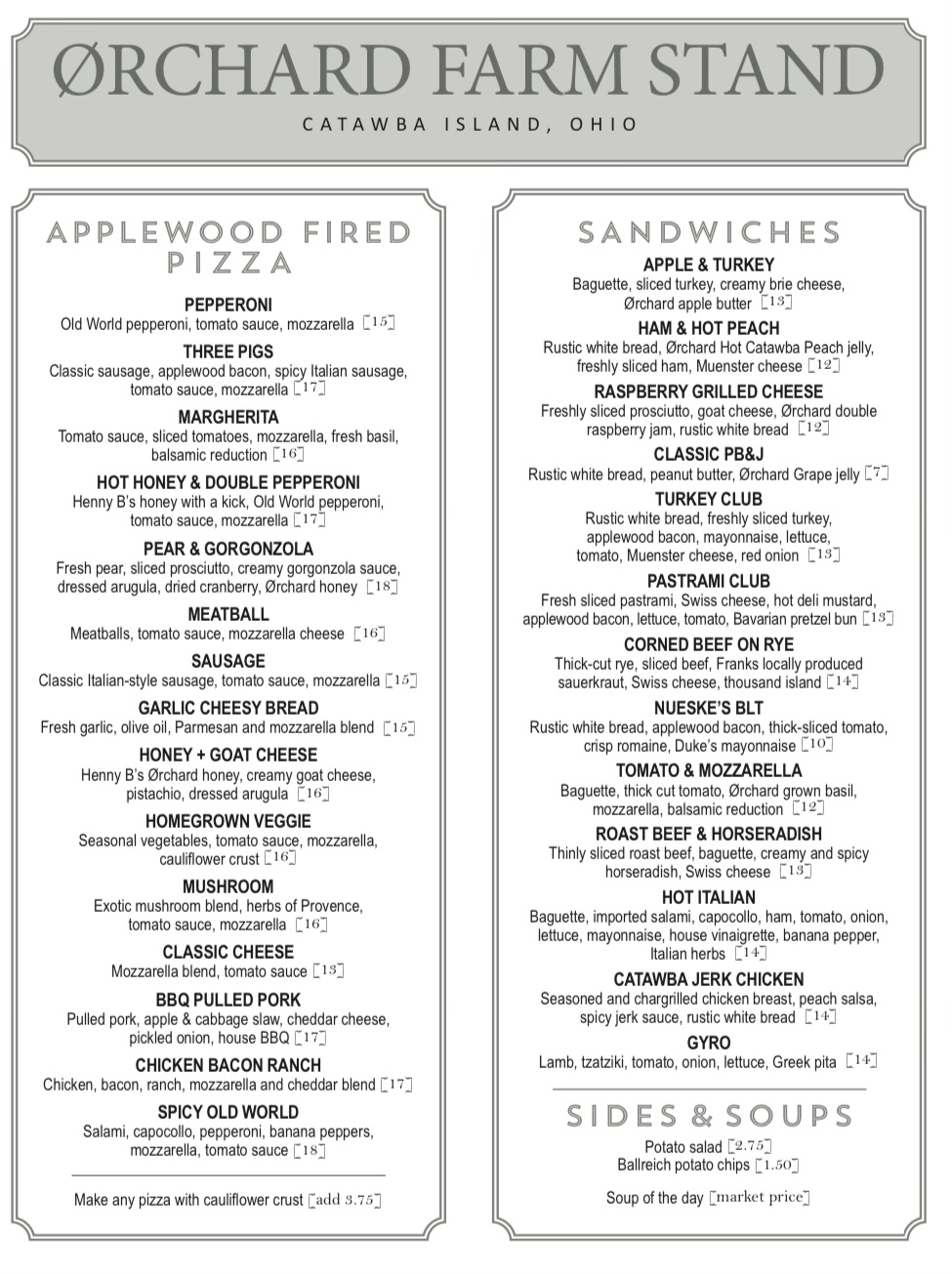 ØRCHARD FARM STAND

CATAWBA ISLAND, OHIO

APPLEWOOD FIRED PIZZA

PEPPERONI
Old World pepperoni, tomato sauce, mozzarella [15]

THREE PIGS
Classic sausage, applewood bacon, spicy Italian sausage, tomato sauce, mozzarella [17]

MARGHERITA
Tomato sauce, sliced tomatoes, mozzarella, fresh basil, balsamic reduction [16]

HOT HONEY & DOUBLE PEPPERONI
Henny B's honey with a kick, Old World pepperoni, tomato sauce, mozzarella [17]

PEAR & GORGONZOLA
Fresh pear, sliced prosciutto, creamy gorgonzola sauce, dressed arugula, dried cranberry, Ørchard honey [18]

MEATBALL
Meatballs, tomato sauce, mozzarella cheese [16]

SAUSAGE
Classic Italian-style sausage, tomato sauce, mozzarella [15]

GARLIC CHEESY BREAD
Fresh garlic, olive oil, Parmesan and mozzarella blend [15]

HONEY + GOAT CHEESE
Henny B's Ørchard honey, creamy goat cheese, pistachio, dressed arugula [16]

HOMEGROWN VEGGIE
Seasonal vegetables, tomato sauce, mozzarella, cauliflower crust [16]

MUSHROOM
Exotic mushroom blend, herbs of Provence, tomato sauce, mozzarella [16]

CLASSIC CHEESE
Mozzarella blend, tomato sauce [13]

BBQ PULLED PORK
Pulled pork, apple & cabbage slaw, cheddar cheese, pickled onion, house BBQ [17]

CHICKEN BACON RANCH
Chicken, bacon, ranch, mozzarella and cheddar blend [17]

SPICY OLD WORLD
Salami, capocollo, pepperoni, banana peppers, mozzarella, tomato sauce [18]

Make any pizza with cauliflower crust [add 3.75]

SANDWICHES

APPLE & TURKEY
Baguette, sliced turkey, creamy brie cheese, Ørchard apple butter [13]

HAM & HOT PEACH
Rustic white bread, Ørchard Hot Catawba Peach jelly, freshly sliced ham, Muenster cheese [12]

RASPBERRY GRILLED CHEESE
Freshly sliced prosciutto, goat cheese, Ørchard double raspberry jam, rustic white bread [12]

CLASSIC PB&J
Rustic white bread, peanut butter, Ørchard Grape jelly [7]

TURKEY CLUB
Rustic white bread, freshly sliced turkey, applewood bacon, mayonnaise, lettuce, tomato, Muenster cheese, red onion [13]

PASTRAMI CLUB
Fresh sliced pastrami, Swiss cheese, hot deli mustard, applewood bacon, lettuce, tomato, Bavarian pretzel bun [13]

CORNED BEEF ON RYE
Thick-cut rye, sliced beef, Franks locally produced sauerkraut, Swiss cheese, thousand island [14]

NUESKE'S BLT
Rustic white bread, applewood bacon, thick-sliced tomato, crisp romaine, Duke's mayonnaise [10]

TOMATO & MOZZARELLA
Baguette, thick cut tomato, Ørchard grown basil, mozzarella, balsamic reduction [12]

ROAST BEEF & HORSERADISH
Thinly sliced roast beef, baguette, creamy and spicy horseradish, Swiss cheese [13]

HOT ITALIAN
Baguette, imported salami, capocollo, ham, tomato, onion, lettuce, mayonnaise, house vinaigrette, banana pepper, Italian herbs [14]

CATAWBA JERK CHICKEN
Seasoned and chargrilled chicken breast, peach salsa, spicy jerk sauce, rustic white bread [14]

GYRO
Lamb, tzatziki, tomato, onion, lettuce, Greek pita [14]

SIDES & SOUPS

Potato salad [2.75]
Ballreich potato chips [1.50]

Soup of the day [market price]